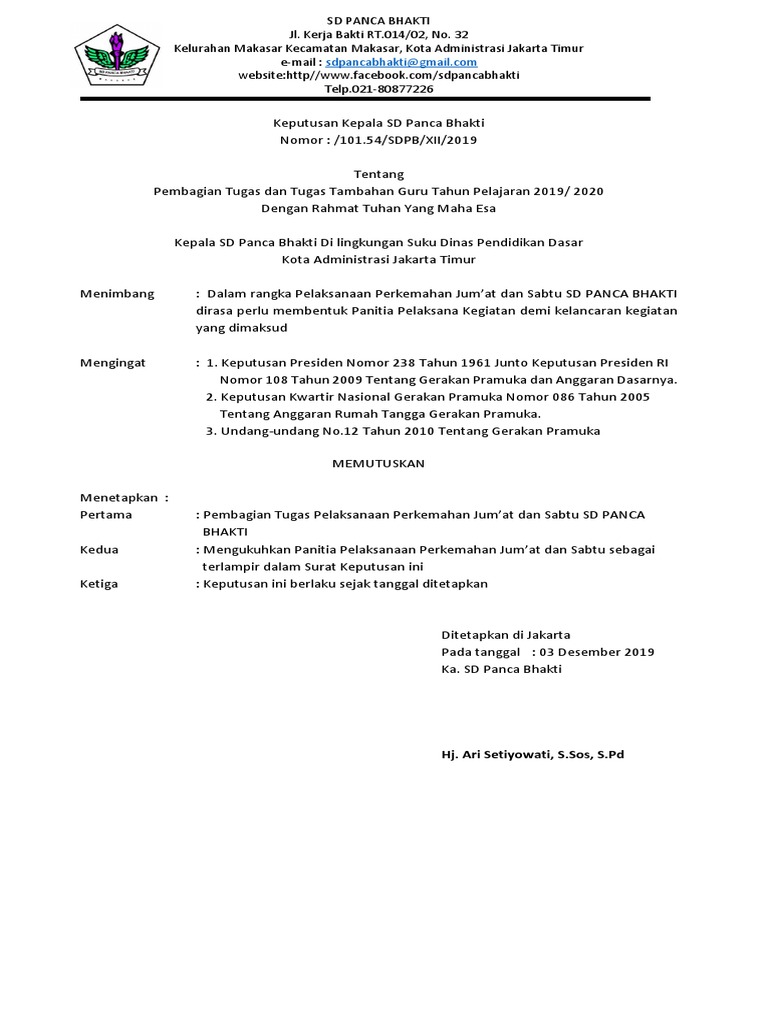 SD PANCA BHAKTI
Jl. Kerja Bakti RT.014/02, No. 32
Kelurahan Makasar Kecamatan Makasar, Kota Administrasi Jakarta Timur
e-mail : sdpancabhakti@gmail.com
website:http//www.facebook.com/sdpancabhakti
Telp.021-80877226

Keputusan Kepala SD Panca Bhakti
Nomor : /101.54/SDPB/XII/2019

Tentang
Pembagian Tugas dan Tugas Tambahan Guru Tahun Pelajaran 2019/ 2020
Dengan Rahmat Tuhan Yang Maha Esa

Kepala SD Panca Bhakti Di lingkungan Suku Dinas Pendidikan Dasar
Kota Administrasi Jakarta Timur

Menimbang : Dalam rangka Pelaksanaan Perkemahan Jum'at dan Sabtu SD PANCA BHAKTI dirasa perlu membentuk Panitia Pelaksana Kegiatan demi kelancaran kegiatan yang dimaksud

Mengingat : 1. Keputusan Presiden Nomor 238 Tahun 1961 Junto Keputusan Presiden RI Nomor 108 Tahun 2009 Tentang Gerakan Pramuka dan Anggaran Dasarnya.
2. Keputusan Kwartir Nasional Gerakan Pramuka Nomor 086 Tahun 2005 Tentang Anggaran Rumah Tangga Gerakan Pramuka.
3. Undang-undang No.12 Tahun 2010 Tentang Gerakan Pramuka

MEMUTUSKAN

Menetapkan :
Pertama : Pembagian Tugas Pelaksanaan Perkemahan Jum'at dan Sabtu SD PANCA BHAKTI
Kedua : Mengukuhkan Panitia Pelaksanaan Perkemahan Jum'at dan Sabtu sebagai terlampir dalam Surat Keputusan ini
Ketiga : Keputusan ini berlaku sejak tanggal ditetapkan

Ditetapkan di Jakarta
Pada tanggal : 03 Desember 2019
Ka. SD Panca Bhakti

Hj. Ari Setiyowati, S.Sos, S.Pd